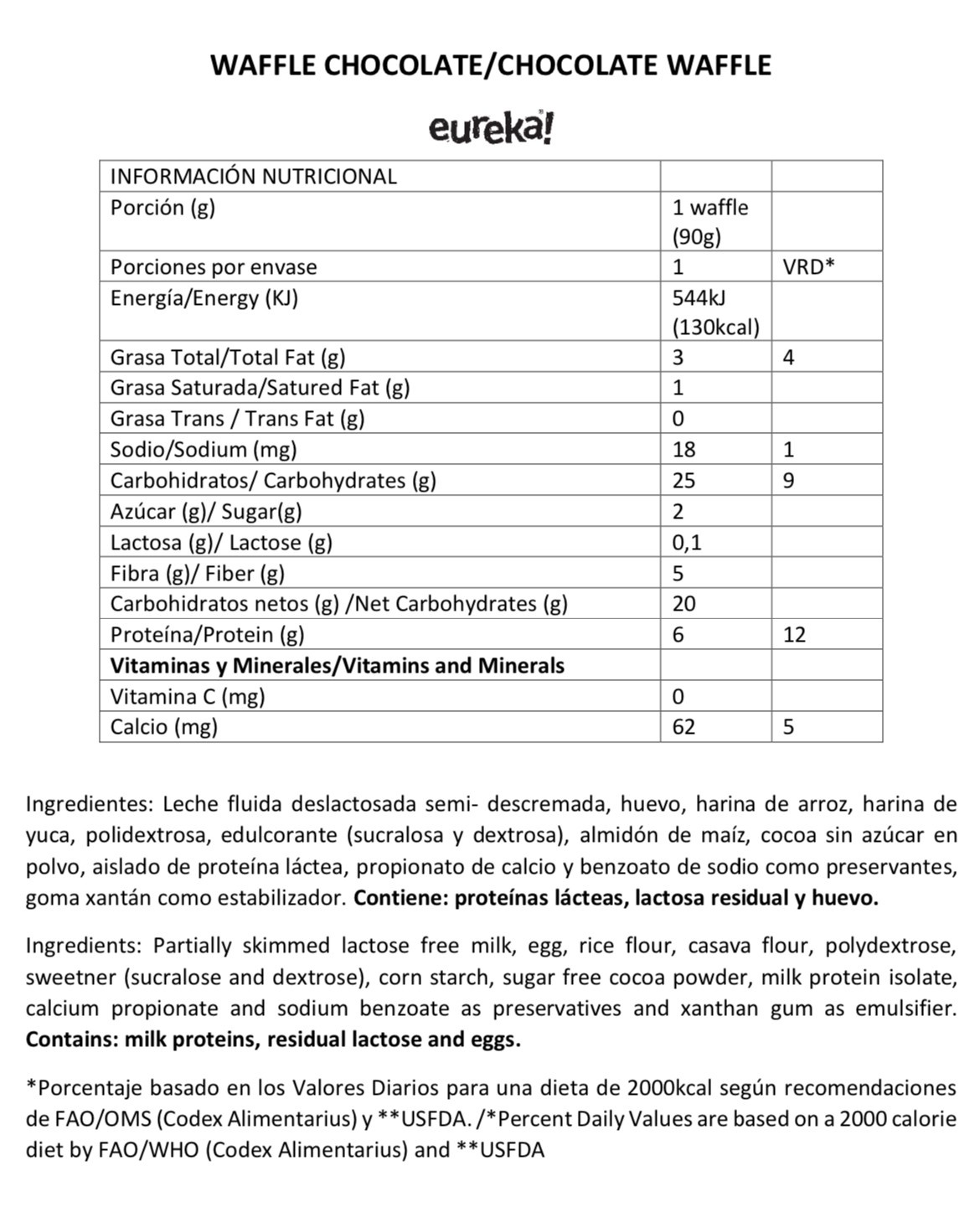 WAFFLE CHOCOLATE/CHOCOLATE WAFFLE

eureka!

| INFORMACIÓN NUTRICIONAL | | |
|---|---|---|
| Porción (g) | 1 waffle (90g) | |
| Porciones por envase | 1 | VRD* |
| Energía/Energy (KJ) | 544kJ (130kcal) | |
| Grasa Total/Total Fat (g) | 3 | 4 |
| Grasa Saturada/Satured Fat (g) | 1 | |
| Grasa Trans / Trans Fat (g) | 0 | |
| Sodio/Sodium (mg) | 18 | 1 |
| Carbohidratos/ Carbohydrates (g) | 25 | 9 |
| Azúcar (g)/ Sugar(g) | 2 | |
| Lactosa (g)/ Lactose (g) | 0,1 | |
| Fibra (g)/ Fiber (g) | 5 | |
| Carbohidratos netos (g) /Net Carbohydrates (g) | 20 | |
| Proteína/Protein (g) | 6 | 12 |
| **Vitaminas y Minerales/Vitamins and Minerals** | | |
| Vitamina C (mg) | 0 | |
| Calcio (mg) | 62 | 5 |

Ingredientes: Leche fluida deslactosada semi- descremada, huevo, harina de arroz, harina de yuca, polidextrosa, edulcorante (sucralosa y dextrosa), almidón de maíz, cocoa sin azúcar en polvo, aislado de proteína láctea, propionato de calcio y benzoato de sodio como preservantes, goma xantán como estabilizador. **Contiene: proteínas lácteas, lactosa residual y huevo.**

Ingredients: Partially skimmed lactose free milk, egg, rice flour, casava flour, polydextrose, sweetner (sucralose and dextrose), corn starch, sugar free cocoa powder, milk protein isolate, calcium propionate and sodium benzoate as preservatives and xanthan gum as emulsifier. **Contains: milk proteins, residual lactose and eggs.**

*Porcentaje basado en los Valores Diarios para una dieta de 2000kcal según recomendaciones de FAO/OMS (Codex Alimentarius) y **USFDA. /*Percent Daily Values are based on a 2000 calorie diet by FAO/WHO (Codex Alimentarius) and **USFDA